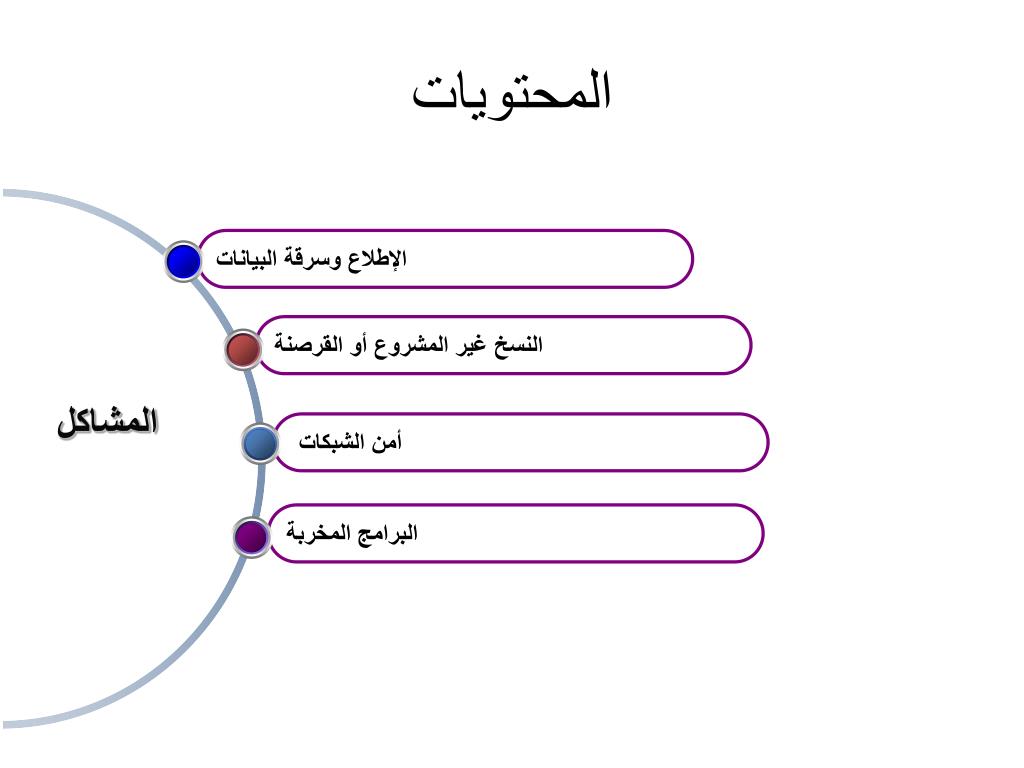 المحتويات

المشاكل

الإطلاع وسرقة البيانات

النسخ غير المشروع أو القرصنة

أمن الشبكات

البرامج المخربة